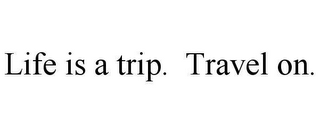 Life is a trip.  Travel on.